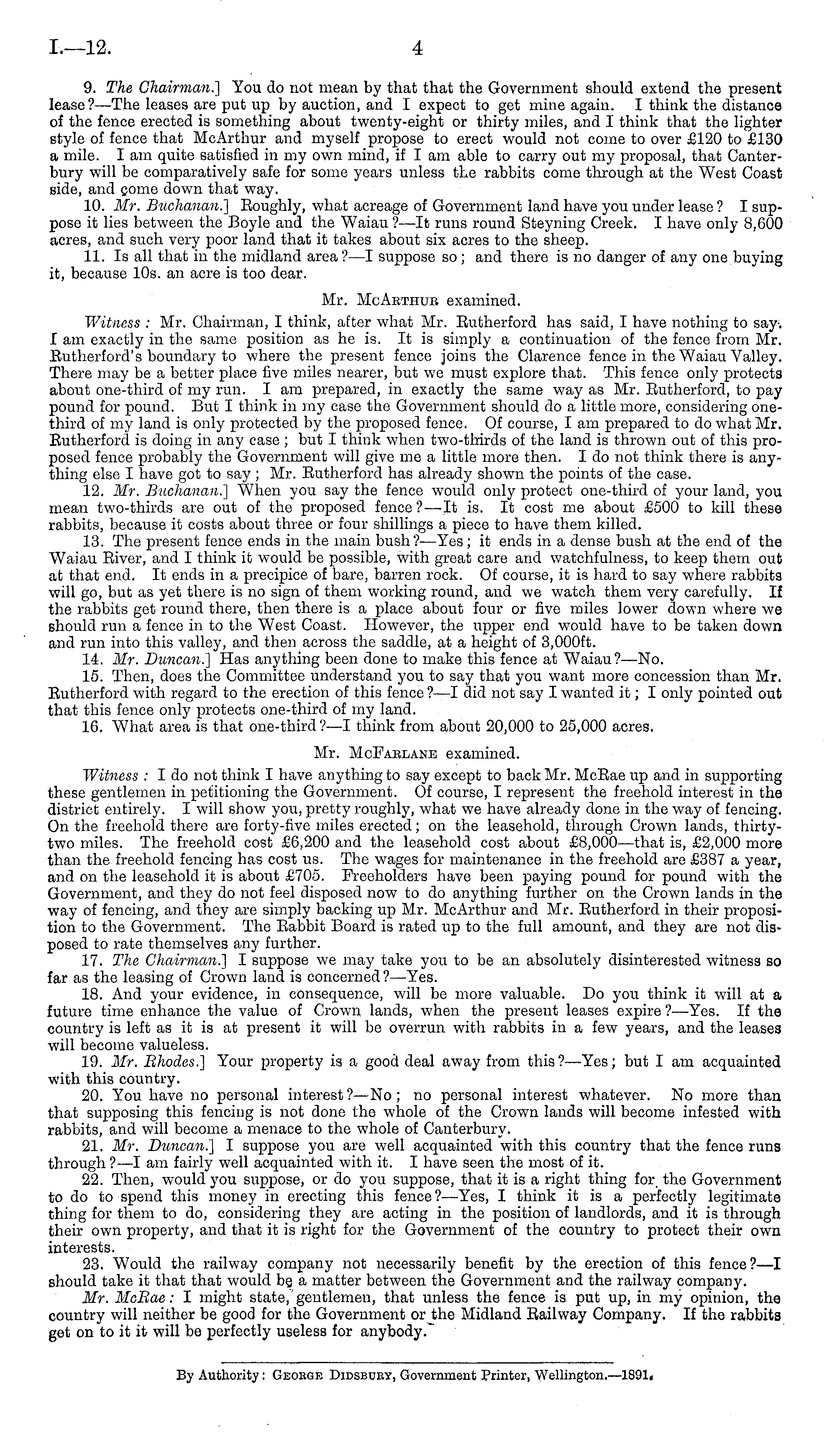 I.—12.

4

9. The Chairman.] You do not mean by that that the Government should extend the present lease?—The leases are put up by auction, and I expect to get mine again. I think the distance of the fence erected is something about twenty-eight or thirty miles, and I think that the lighter style of fence that McArthur and myself propose to erect would not come to over £120 to £130 a mile. I am quite satisfied in my own mind, if I am able to carry out my proposal, that Canterbury will be comparatively safe for some years unless the rabbits come through at the West Coast side, and come down that way.

10. Mr. Buchanan.] Roughly, what acreage of Government land have you under lease? I suppose it lies between the Boyle and the Waiau?—It runs round Steyning Creek. I have only 8,600 acres, and such very poor land that it takes about six acres to the sheep.

11. Is all that in the midland area?—I suppose so; and there is no danger of any one buying it, because 10s. an acre is too dear.

Mr. McArthur examined.

Witness: Mr. Chairman, I think, after what Mr. Rutherford has said, I have nothing to say. I am exactly in the same position as he is. It is simply a continuation of the fence from Mr. Rutherford's boundary to where the present fence joins the Clarence fence in the Waiau Valley. There may be a better place five miles nearer, but we must explore that. This fence only protects about one-third of my run. I am prepared, in exactly the same way as Mr. Rutherford, to pay pound for pound. But I think in my case the Government should do a little more, considering one-third of my land is only protected by the proposed fence. Of course, I am prepared to do what Mr. Rutherford is doing in any case; but I think when two-thirds of the land is thrown out of this proposed fence probably the Government will give me a little more then. I do not think there is anything else I have got to say; Mr. Rutherford has already shown the points of the case.

12. Mr. Buchanan.] When you say the fence would only protect one-third of your land, you mean two-thirds are out of the proposed fence?—It is. It cost me about £500 to kill these rabbits, because it costs about three or four shillings a piece to have them killed.

13. The present fence ends in the main bush?—Yes; it ends in a dense bush at the end of the Waiau River, and I think it would be possible, with great care and watchfulness, to keep them out at that end. It ends in a precipice of bare, barren rock. Of course, it is hard to say where rabbits will go, but as yet there is no sign of them working round, and we watch them very carefully. If the rabbits get round there, then there is a place about four or five miles lower down where we should run a fence in to the West Coast. However, the upper end would have to be taken down and run into this valley, and then across the saddle, at a height of 3,000ft.

14. Mr. Duncan.] Has anything been done to make this fence at Waiau?—No.

15. Then, does the Committee understand you to say that you want more concession than Mr. Rutherford with regard to the erection of this fence?—I did not say I wanted it; I only pointed out that this fence only protects one-third of my land.

16. What area is that one-third?—I think from about 20,000 to 25,000 acres.

Mr. McFarlane examined.

Witness: I do not think I have anything to say except to back Mr. McRae up and in supporting these gentlemen in petitioning the Government. Of course, I represent the freehold interest in the district entirely. I will show you, pretty roughly, what we have already done in the way of fencing. On the freehold there are forty-five miles erected; on the leasehold, through Crown lands, thirty-two miles. The freehold cost £6,200 and the leasehold cost about £8,000—that is, £2,000 more than the freehold fencing has cost us. The wages for maintenance in the freehold are £387 a year, and on the leasehold it is about £705. Freeholders have been paying pound for pound with the Government, and they do not feel disposed now to do anything further on the Crown lands in the way of fencing, and they are simply backing up Mr. McArthur and Mr. Rutherford in their proposition to the Government. The Rabbit Board is rated up to the full amount, and they are not disposed to rate themselves any further.

17. The Chairman.] I suppose we may take you to be an absolutely disinterested witness so far as the leasing of Crown land is concerned?—Yes.

18. And your evidence, in consequence, will be more valuable. Do you think it will at a future time enhance the value of Crown lands, when the present leases expire?—Yes. If the country is left as it is at present it will be overrun with rabbits in a few years, and the leases will become valueless.

19. Mr. Rhodes.] Your property is a good deal away from this?—Yes; but I am acquainted with this country.

20. You have no personal interest?—No; no personal interest whatever. No more than that supposing this fencing is not done the whole of the Crown lands will become infested with rabbits, and will become a menace to the whole of Canterbury.

21. Mr. Duncan.] I suppose you are well acquainted with this country that the fence runs through?—I am fairly well acquainted with it. I have seen the most of it.

22. Then, would you suppose, or do you suppose, that it is a right thing for the Government to do to spend this money in erecting this fence?—Yes, I think it is a perfectly legitimate thing for them to do, considering they are acting in the position of landlords, and it is through their own property, and that it is right for the Government of the country to protect their own interests.

23. Would the railway company not necessarily benefit by the erection of this fence?—I should take it that that would be a matter between the Government and the railway company.

Mr. McRae: I might state, gentlemen, that unless the fence is put up, in my opinion, the country will neither be good for the Government or the Midland Railway Company. If the rabbits get on to it it will be perfectly useless for anybody.

By Authority: George Didsbury, Government Printer, Wellington.—1891.